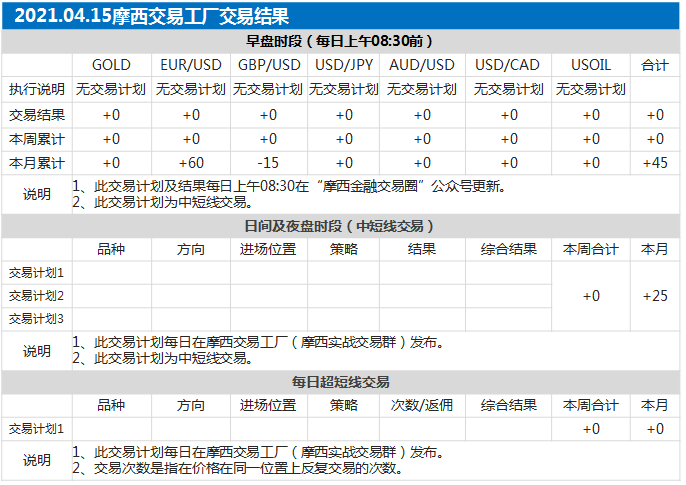 2021.04.15摩西交易工厂交易结果

早盘时段（每日上午08:30前）

| | GOLD | EUR/USD | GBP/USD | USD/JPY | AUD/USD | USD/CAD | USOIL | 合计 |
|---|---|---|---|---|---|---|---|---|
| 执行说明 | 无交易计划 | 无交易计划 | 无交易计划 | 无交易计划 | 无交易计划 | 无交易计划 | 无交易计划 | |
| 交易结果 | +0 | +0 | +0 | +0 | +0 | +0 | +0 | +0 |
| 本周累计 | +0 | +0 | +0 | +0 | +0 | +0 | +0 | +0 |
| 本月累计 | +0 | +60 | -15 | +0 | +0 | +0 | +0 | +45 |

说明 1、此交易计划及结果每日上午08:30在“摩西金融交易圈”公众号更新。
2、此交易计划为中短线交易。

日间及夜盘时段（中短线交易）

| | 品种 | 方向 | 进场位置 | 策略 | 结果 | 综合结果 | 本周合计 | 本月 |
|---|---|---|---|---|---|---|---|---|
| 交易计划1 | | | | | | | +0 | +25 |
| 交易计划2 | | | | | | | | |
| 交易计划3 | | | | | | | | |

说明 1、此交易计划每日在摩西交易工厂（摩西实战交易群）发布。
2、此交易计划为中短线交易。

每日超短线交易

| | 品种 | 方向 | 进场位置 | 策略 | 次数/返佣 | 综合结果 | 本周合计 | 本月 |
|---|---|---|---|---|---|---|---|---|
| 交易计划1 | | | | | | | +0 | +0 |

说明 1、此交易计划每日在摩西交易工厂（摩西实战交易群）发布。
2、交易次数是指在价格在同一位置上反复交易的次数。